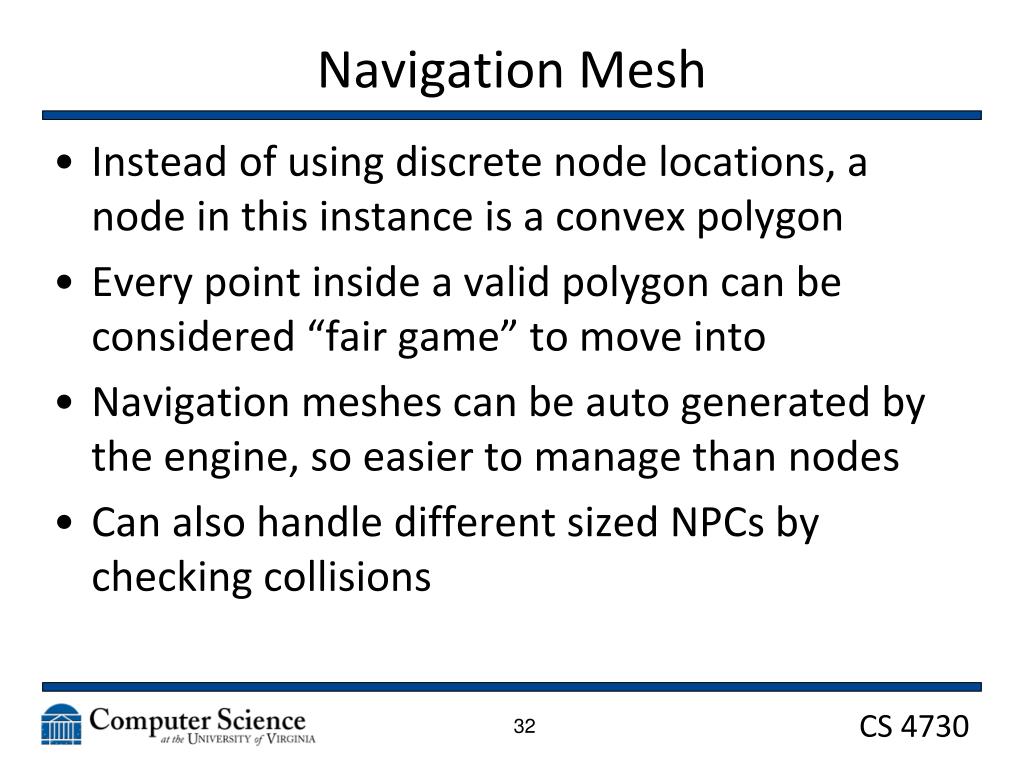 Navigation Mesh

• Instead of using discrete node locations, a node in this instance is a convex polygon

• Every point inside a valid polygon can be considered “fair game” to move into

• Navigation meshes can be auto generated by the engine, so easier to manage than nodes

• Can also handle different sized NPCs by checking collisions

Computer Science at the University of Virginia

32

CS 4730